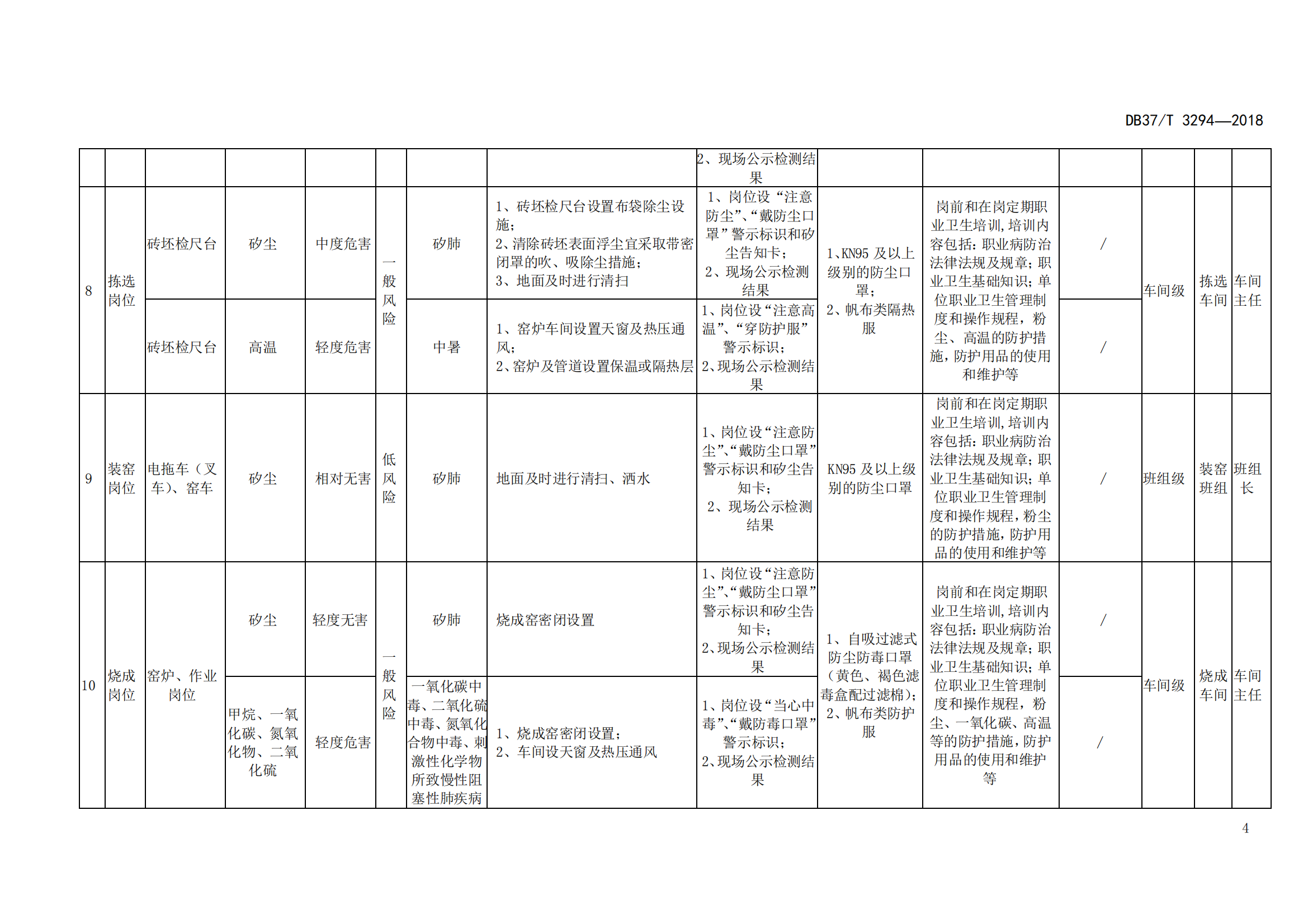 DB37/T 3294—2018

|  |  |  |  |  |  |  |  | 2、现场公示检测结果 |  |  |  |  |  |  |
|---|---|---|---|---|---|---|---|---|---|---|---|---|---|---|
| 8 | 拣选岗位 | 砖坯检尺台 | 矽尘 | 中度危害 | 一般风险 | 矽肺 | 1、砖坯检尺台设置布袋除尘设施；2、清除砖坯表面浮尘宜采取带密闭罩的吹、吸除尘措施；3、地面及时进行清扫 | 1、岗位设“注意防尘”、“戴防尘口罩”警示标识和矽尘告知卡；2、现场公示检测结果 | 1、KN95及以上级别的防尘口罩；2、帆布类隔热服 | 岗前和在岗定期职业卫生培训，培训内容包括：职业病防治法律法规及规章；职业卫生基础知识；单位职业卫生管理制度和操作规程，粉尘、高温的防护措施，防护用品的使用和维护等 | / | 车间级 | 拣选车间 | 车间主任 |
|  |  | 砖坯检尺台 | 高温 | 轻度危害 |  | 中暑 | 1、窑炉车间设置天窗及热压通风；2、窑炉及管道设置保温或隔热层 | 1、岗位设“注意高温”、“穿防护服”警示标识；2、现场公示检测结果 |  |  | / |  |  |  |
| 9 | 装窑岗位 | 电拖车（叉车）、窑车 | 矽尘 | 相对无害 | 低风险 | 矽肺 | 地面及时进行清扫、洒水 | 1、岗位设“注意防尘”、“戴防尘口罩”警示标识和矽尘告知卡；2、现场公示检测结果 | KN95及以上级别的防尘口罩 | 岗前和在岗定期职业卫生培训，培训内容包括：职业病防治法律法规及规章；职业卫生基础知识；单位职业卫生管理制度和操作规程，粉尘的防护措施，防护用品的使用和维护等 | / | 班组级 | 装窑班组 | 班组长 |
| 10 | 烧成岗位 | 窑炉、作业岗位 | 矽尘 | 轻度无害 | 一般风险 | 矽肺 | 烧成窑密闭设置 | 1、岗位设“注意防尘”、“戴防尘口罩”警示标识和矽尘告知卡；2、现场公示检测结果 | 1、自吸过滤式防尘防毒口罩（黄色、褐色滤毒盒配过滤棉）；2、帆布类防护服 | 岗前和在岗定期职业卫生培训，培训内容包括：职业病防治法律法规及规章；职业卫生基础知识；单位职业卫生管理制度和操作规程，粉尘、一氧化碳、高温等的防护措施，防护用品的使用和维护等 | / | 车间级 | 烧成车间 | 车间主任 |
|  |  |  | 甲烷、一氧化碳、氮氧化物、二氧化硫 | 轻度危害 |  | 一氧化碳中毒、二氧化硫中毒、氮氧化合物中毒、刺激性化学物所致慢性阻塞性肺疾病 | 1、烧成窑密闭设置；2、车间设天窗及热压通风 | 1、岗位设“当心中毒”、“戴防毒口罩”警示标识；2、现场公示检测结果 |  |  | / |  |  |  |

4